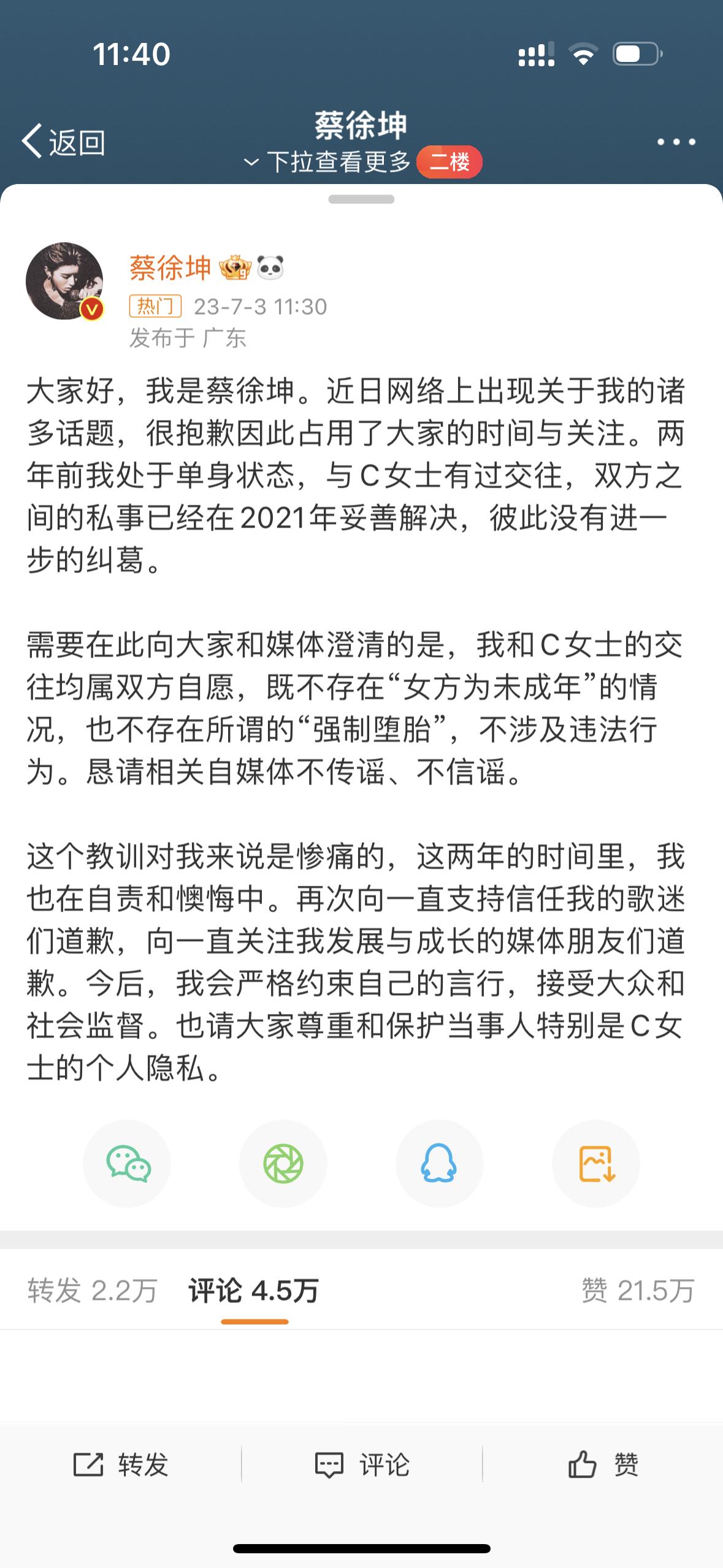 11:40

返回

蔡徐坤

下拉查看更多 二楼

蔡徐坤

热门 23-7-3 11:30

发布于 广东

大家好，我是蔡徐坤。近日网络上出现关于我的诸多话题，很抱歉因此占用了大家的时间与关注。两年前我处于单身状态，与C女士有过交往，双方之间的私事已经在2021年妥善解决，彼此没有进一步的纠葛。

需要在此向大家和媒体澄清的是，我和C女士的交往均属双方自愿，既不存在“女方为未成年”的情况，也不存在所谓的“强制堕胎”，不涉及违法行为。恳请相关自媒体不传谣、不信谣。

这个教训对我来说是惨痛的，这两年的时间里，我也在自责和懊悔中。再次向一直支持信任我的歌迷们道歉，向一直关注我发展与成长的媒体朋友们道歉。今后，我会严格约束自己的言行，接受大众和社会监督。也请大家尊重和保护当事人特别是C女士的个人隐私。

转发 2.2万 评论 4.5万 赞 21.5万

转发 评论 赞